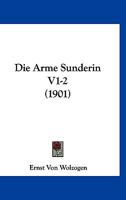 Die Arme Sunderin
V1-2
(1901)

Ernst Von Wolzogen